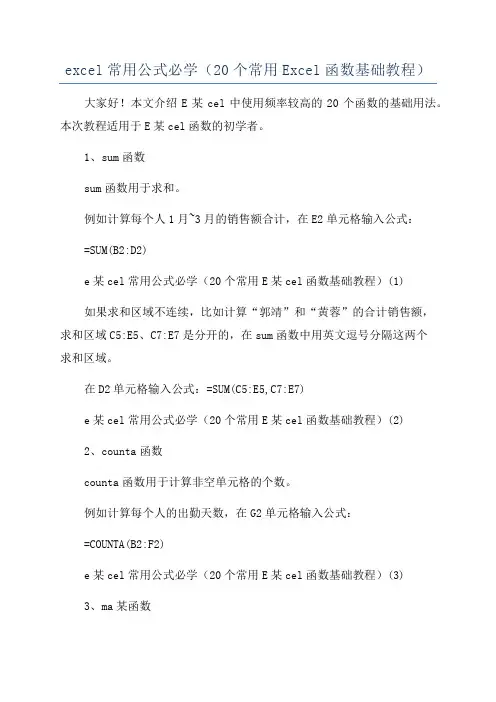 excel 常用公式必学（20 个常用 Excel 函数基础教程）

大家好！本文介绍 E 某 cel 中使用频率较高的 20 个函数的基础用法。本次教程适用于 E 某 cel 函数的初学者。

1、sum 函数

sum 函数用于求和。

例如计算每个人 1 月~3 月的销售额合计，在 E2 单元格输入公式：

=SUM(B2:D2)

e 某 cel 常用公式必学（20 个常用 E 某 cel 函数基础教程）(1)

如果求和区域不连续，比如计算“郭靖”和“黄蓉”的合计销售额，求和区域 C5:E5、C7:E7 是分开的，在 sum 函数中用英文逗号分隔这两个求和区域。

在 D2 单元格输入公式：=SUM(C5:E5,C7:E7)

e 某 cel 常用公式必学（20 个常用 E 某 cel 函数基础教程）(2)

2、counta 函数

counta 函数用于计算非空单元格的个数。

例如计算每个人的出勤天数，在 G2 单元格输入公式：

=COUNTA(B2:F2)

e 某 cel 常用公式必学（20 个常用 E 某 cel 函数基础教程）(3)

3、ma 某函数